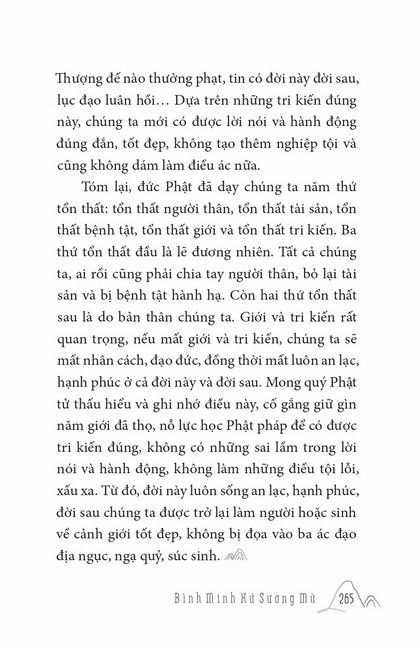 Thượng đế nào thưởng phạt, tin có đời này đời sau, lục đạo luân hồi… Dựa trên những tri kiến đúng này, chúng ta mới có được lời nói và hành động đúng đắn, tốt đẹp, không tạo thêm nghiệp tội và cũng không dám làm điều ác nữa.

Tóm lại, đức Phật đã dạy chúng ta năm thứ tổn thất: tổn thất người thân, tổn thất tài sản, tổn thất bệnh tật, tổn thất giới và tổn thất tri kiến. Ba thứ tổn thất đầu là lẽ đương nhiên. Tất cả chúng ta, ai rồi cũng phải chia tay người thân, bỏ lại tài sản và bị bệnh tật hành hạ. Còn hai thứ tổn thất sau là do bản thân chúng ta. Giới và tri kiến rất quan trọng, nếu mất giới và tri kiến, chúng ta sẽ mất nhân cách, đạo đức, đồng thời mất luôn an lạc, hạnh phúc ở cả đời này và đời sau. Mong quý Phật tử thấu hiểu và ghi nhớ điều này, cố gắng giữ gìn năm giới đã thọ, nỗ lực học Phật pháp để có được tri kiến đúng, không có những sai lầm trong lời nói và hành động, không làm những điều tội lỗi, xấu xa. Từ đó, đời này luôn sống an lạc, hạnh phúc, đời sau chúng ta được trở lại làm người hoặc sinh về cảnh giới tốt đẹp, không bị đọa vào ba ác đạo địa ngục, ngạ quỷ, súc sinh.

Bình Minh Xứ Sương Mù 265